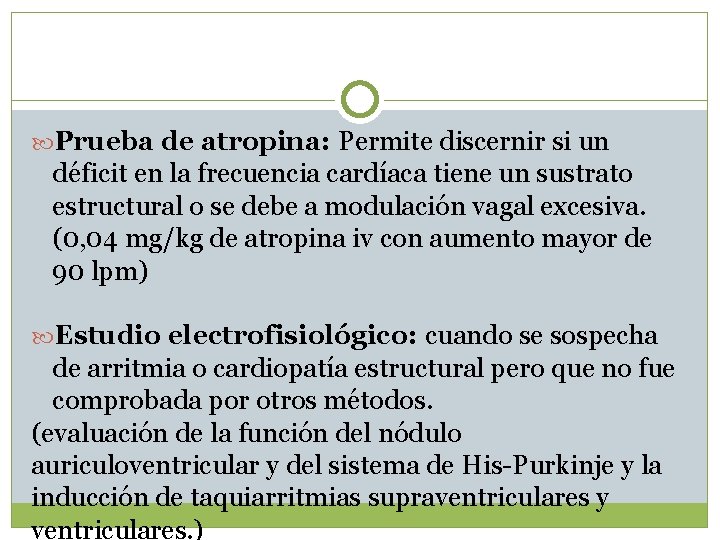 Prueba de atropina: Permite discernir si un déficit en la frecuencia cardíaca tiene un sustrato estructural o se debe a modulación vagal excesiva. (0,04 mg/kg de atropina iv con aumento mayor de 90 lpm)

Estudio electrofisiológico: cuando se sospecha de arritmia o cardiopatía estructural pero que no fue comprobada por otros métodos.
(evaluación de la función del nódulo auriculoventricular y del sistema de His-Purkinje y la inducción de taquiarritmias supraventriculares y ventriculares.)